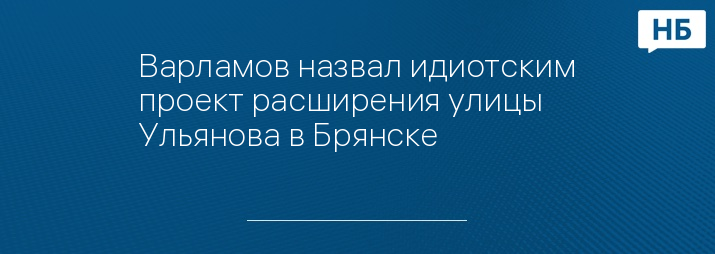 НБ

Варламов назвал идиотским проект расширения улицы Ульянова в Брянске